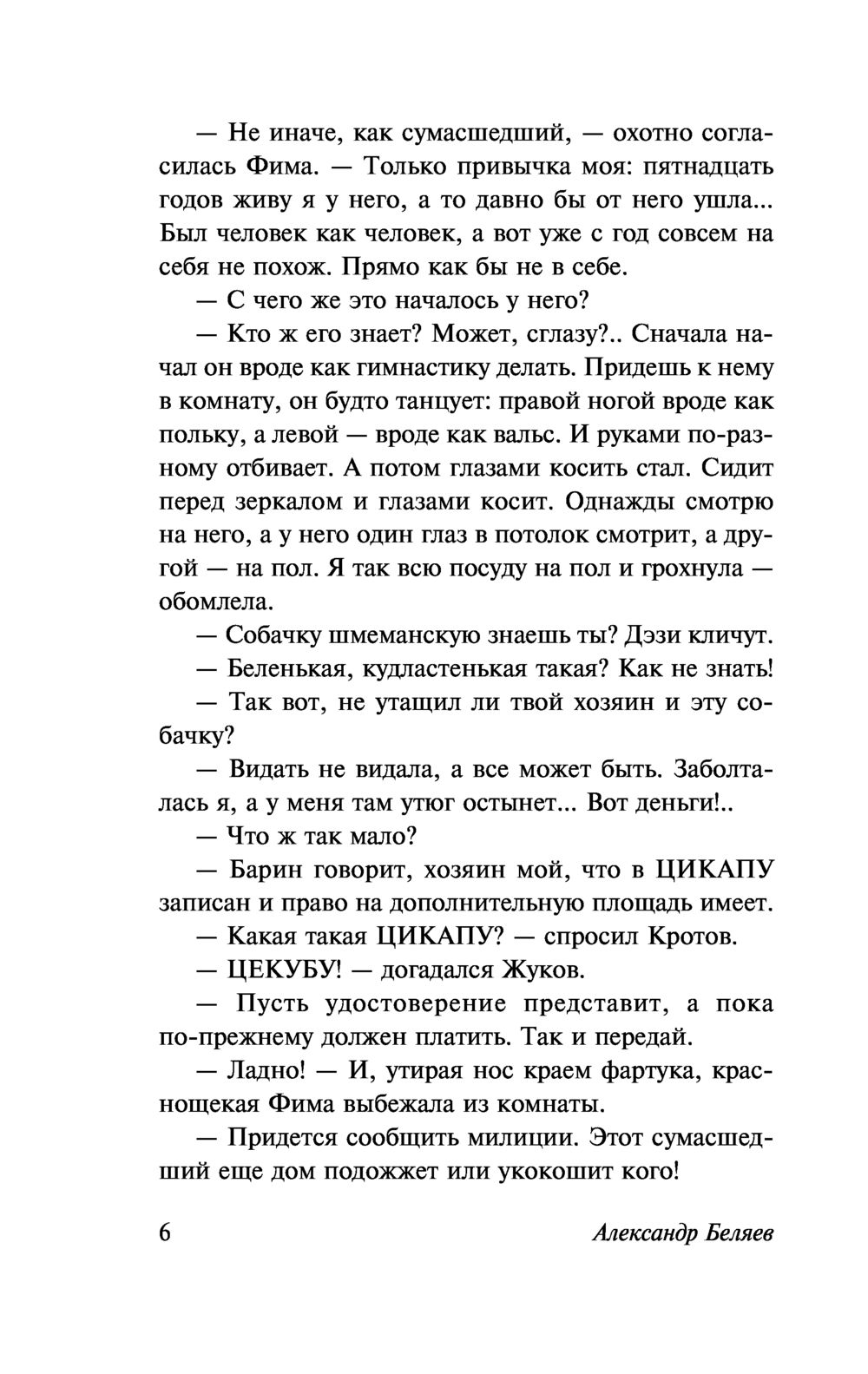 — Не иначе, как сумасшедший, — охотно согласилась Фима. — Только привычка моя: пятнадцать годов живу я у него, а то давно бы от него ушла... Был человек как человек, а вот уже с год совсем на себя не похож. Прямо как бы не в себе.

— С чего же это началось у него?

— Кто ж его знает? Может, сглазу?.. Сначала начал он вроде как гимнастику делать. Придешь к нему в комнату, он будто танцует: правой ногой вроде как польку, а левой — вроде как вальс. И руками по-разному отбивает. А потом глазами косить стал. Сидит перед зеркалом и глазами косит. Однажды смотрю на него, а у него один глаз в потолок смотрит, а другой — на пол. Я так всю посуду на пол и грохнула — обомлела.

— Собачку шмеманскую знаешь ты? Дэзи кличут.

— Беленькая, кудластенькая такая? Как не знать!

— Так вот, не утащил ли твой хозяин и эту собачку?

— Видать не видала, а все может быть. Заболталась я, а у меня там утюг остынет... Вот деньги!..

— Что ж так мало?

— Барин говорит, хозяин мой, что в ЦИКАПУ записан и право на дополнительную площадь имеет.

— Какая такая ЦИКАПУ? — спросил Кротов.

— ЦЕКУБУ! — догадался Жуков.

— Пусть удостоверение представит, а пока по-прежнему должен платить. Так и передай.

— Ладно! — И, утирая нос краем фартука, краснощекая Фима выбежала из комнаты.

— Придется сообщить милиции. Этот сумасшедший еще дом подожжет или укокошит кого!

6 Александр Беляев